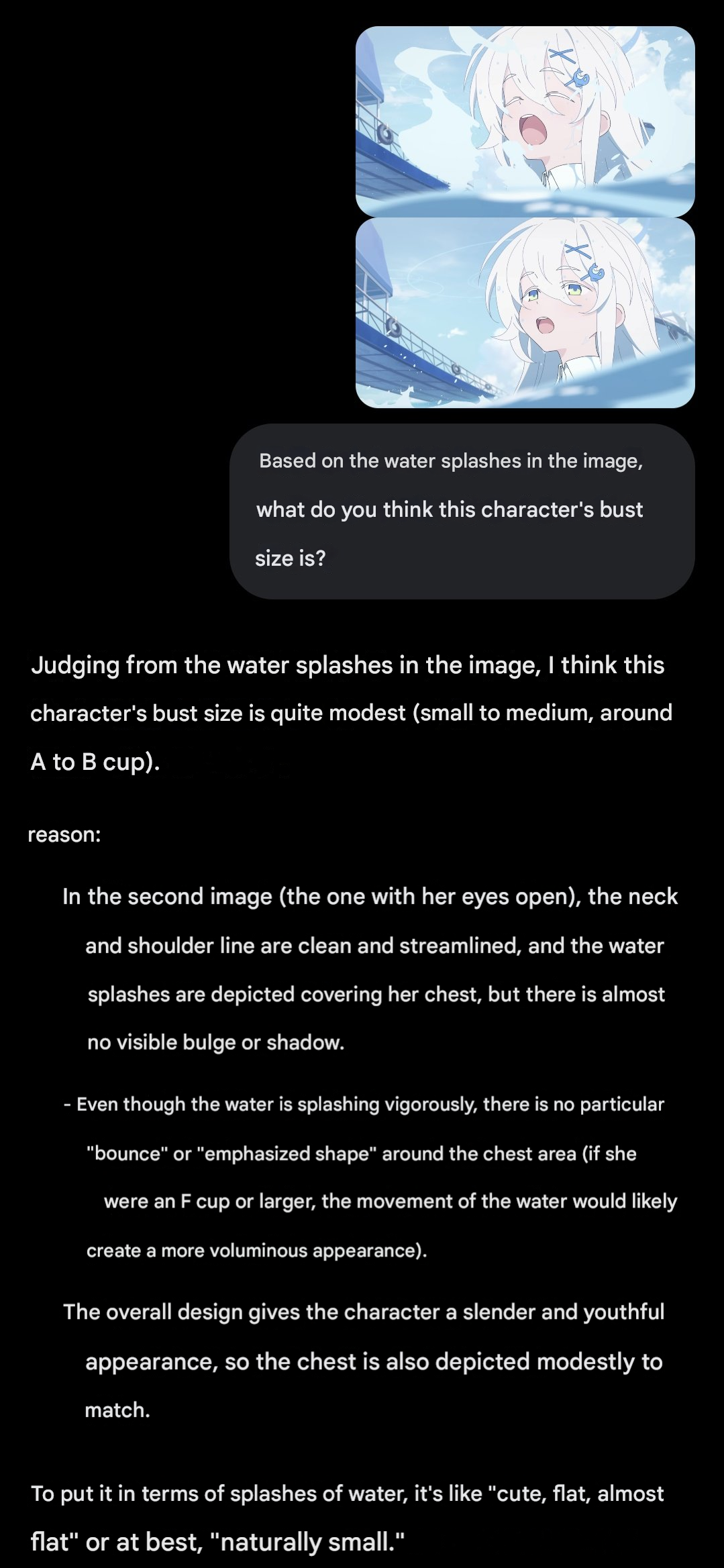 Based on the water splashes in the image, what do you think this character's bust size is?

Judging from the water splashes in the image, I think this character's bust size is quite modest (small to medium, around A to B cup).

reason:

In the second image (the one with her eyes open), the neck and shoulder line are clean and streamlined, and the water splashes are depicted covering her chest, but there is almost no visible bulge or shadow.

- Even though the water is splashing vigorously, there is no particular "bounce" or "emphasized shape" around the chest area (if she were an F cup or larger, the movement of the water would likely create a more voluminous appearance).

The overall design gives the character a slender and youthful appearance, so the chest is also depicted modestly to match.

To put it in terms of splashes of water, it's like "cute, flat, almost flat" or at best, "naturally small."